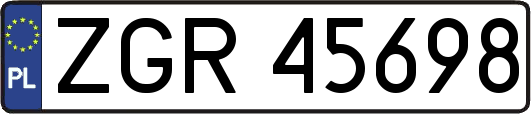 PL
ZGR 45698